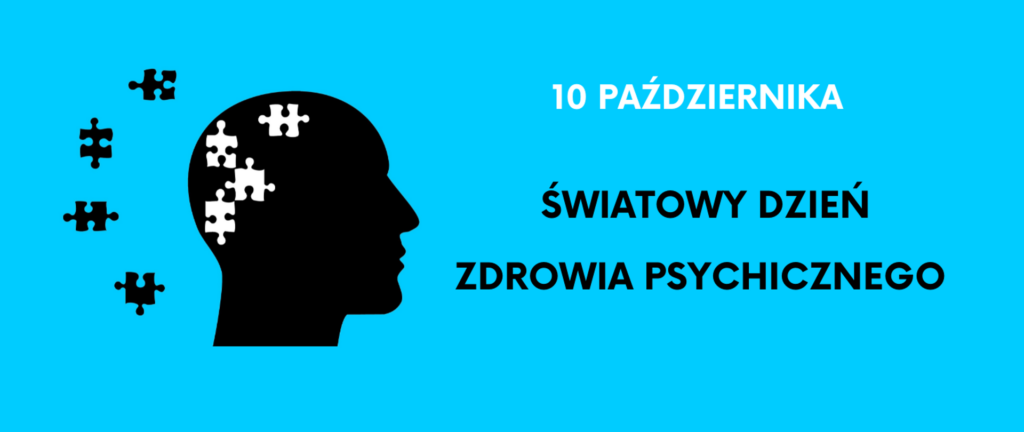 10 PAŹDZIERNIKA

ŚWIATOWY DZIEŃ

ZDROWIA PSYCHICZNEGO